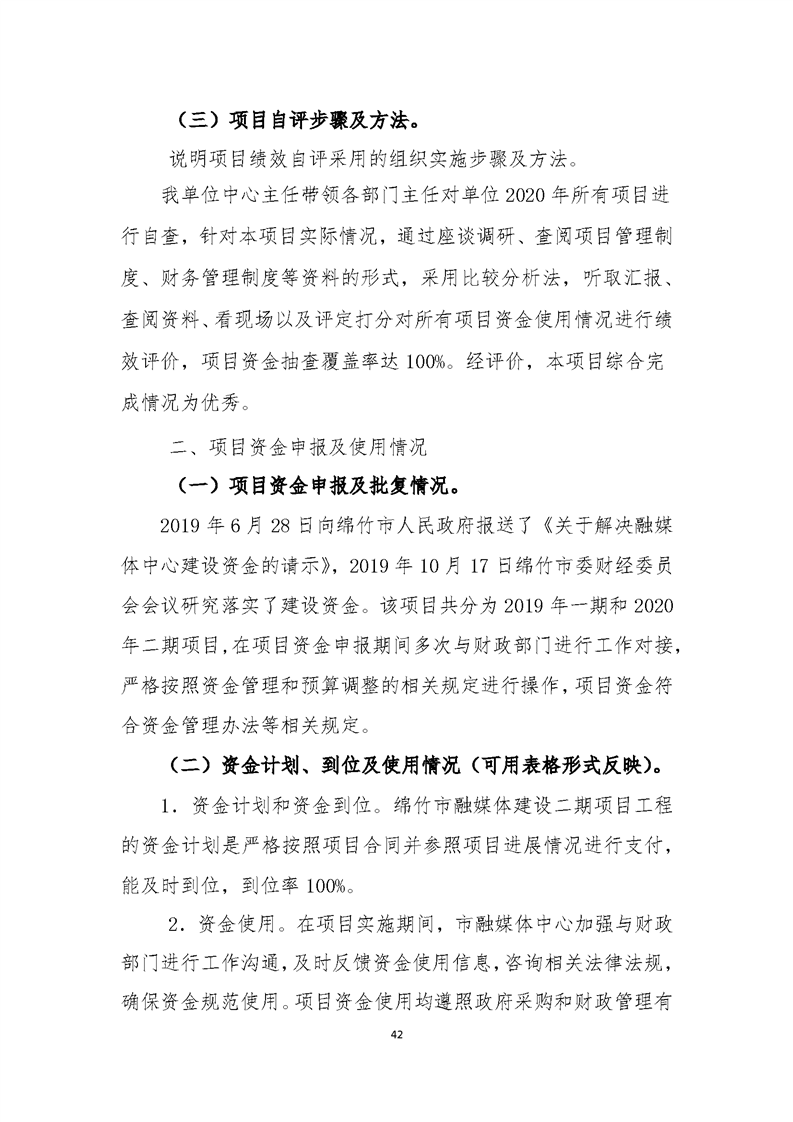 （三）项目自评步骤及方法。

说明项目绩效自评采用的组织实施步骤及方法。

我单位中心主任带领各部门主任对单位2020年所有项目进行自查，针对本项目实际情况，通过座谈调研、查阅项目管理制度、财务管理制度等资料的形式，采用比较分析法，听取汇报、查阅资料、看现场以及评定打分对所有项目资金使用情况进行绩效评价，项目资金抽查覆盖率达100%。经评价，本项目综合完成情况为优秀。

二、项目资金申报及使用情况

（一）项目资金申报及批复情况。

2019年6月28日向绵竹市人民政府报送了《关于解决融媒体中心建设资金的请示》，2019年10月17日绵竹市委财经委员会会议研究落实了建设资金。该项目共分为2019年一期和2020年二期项目，在项目资金申报期间多次与财政部门进行工作对接，严格按照资金管理和预算调整的相关规定进行操作，项目资金符合资金管理办法等相关规定。

（二）资金计划、到位及使用情况（可用表格形式反映）。

1．资金计划和资金到位。绵竹市融媒体建设二期项目工程的资金计划是严格按照项目合同并参照项目进展情况进行支付，能及时到位，到位率100%。

2．资金使用。在项目实施期间，市融媒体中心加强与财政部门进行工作沟通，及时反馈资金使用信息，咨询相关法律法规，确保资金规范使用。项目资金使用均遵照政府采购和财政管理有

42